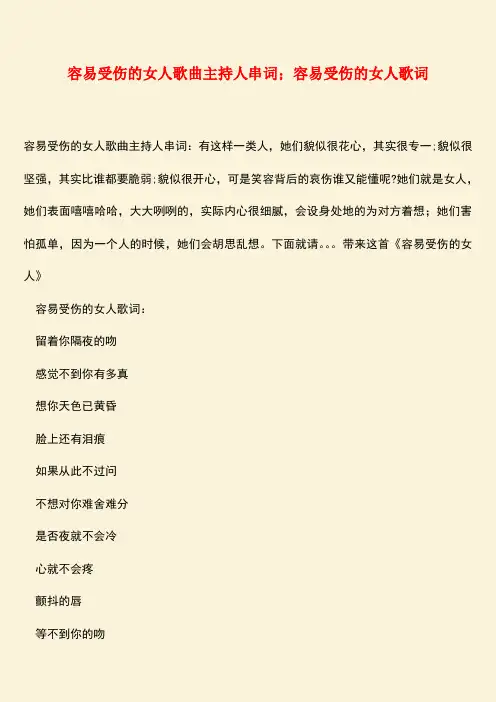 容易受伤的女人歌曲主持人串词：容易受伤的女人歌词

容易受伤的女人歌曲主持人串词：有这样一类人，她们貌似很花心，其实很专一;貌似很坚强，其实比谁都要脆弱;貌似很开心，可是笑容背后的哀伤谁又能懂呢?她们就是女人，她们表面嘻嘻哈哈，大大咧咧的，实际内心很细腻，会设身处地的为对方着想；她们害怕孤单，因为一个人的时候，她们会胡思乱想。下面就请。。。带来这首《容易受伤的女人》

容易受伤的女人歌词：

留着你隔夜的吻

感觉不到你有多真

想你天色已黄昏

脸上还有泪痕

如果从此不过问

不想对你难舍难分

是否夜就不会冷

心就不会疼

颤抖的唇

等不到你的吻